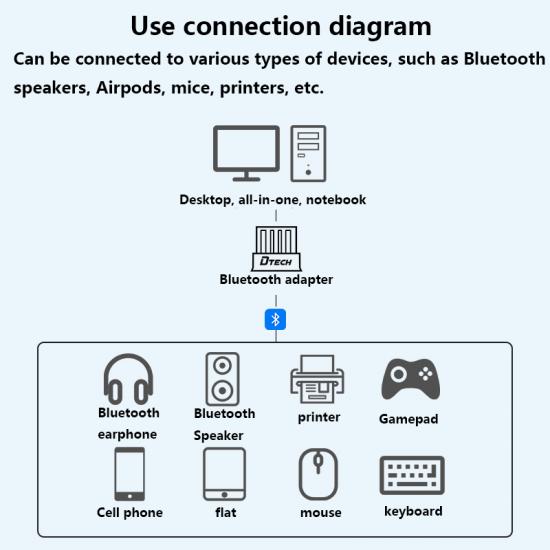 Use connection diagram

Can be connected to various types of devices, such as Bluetooth speakers, Airpods, mice, printers, etc.

Desktop, all-in-one, notebook

DTECH

Bluetooth adapter

Bluetooth earphone

Bluetooth Speaker

printer

Gamepad

Cell phone

flat

mouse

keyboard